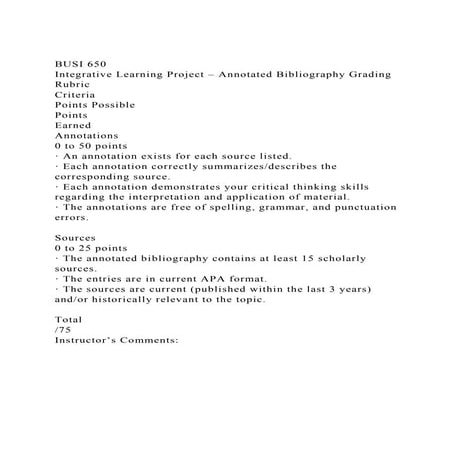 BUSI 650
Integrative Learning Project – Annotated Bibliography Grading Rubric
Criteria
Points Possible
Points
Earned
Annotations
0 to 50 points
· An annotation exists for each source listed.
· Each annotation correctly summarizes/describes the corresponding source.
· Each annotation demonstrates your critical thinking skills regarding the interpretation and application of material.
· The annotations are free of spelling, grammar, and punctuation errors.

Sources
0 to 25 points
· The annotated bibliography contains at least 15 scholarly sources.
· The entries are in current APA format.
· The sources are current (published within the last 3 years) and/or historically relevant to the topic.

Total
/75
Instructor's Comments: